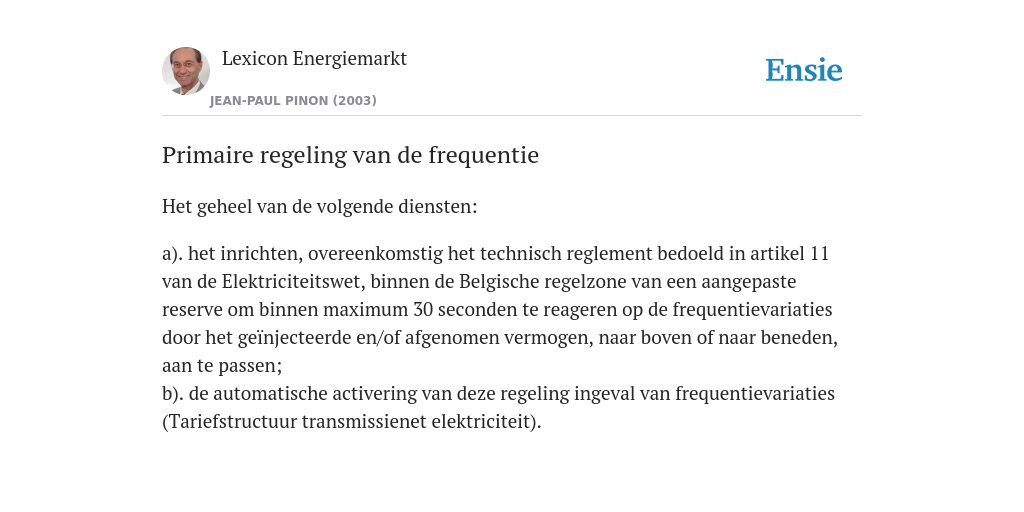 Lexicon Energiemarkt

JEAN-PAUL PINON (2003)

Ensie

Primaire regeling van de frequentie

Het geheel van de volgende diensten:

a). het inrichten, overeenkomstig het technisch reglement bedoeld in artikel 11 van de Elektriciteitswet, binnen de Belgische regelzone van een aangepaste reserve om binnen maximum 30 seconden te reageren op de frequentievariaties door het geïnjecteerde en/of afgenomen vermogen, naar boven of naar beneden, aan te passen;
b). de automatische activering van deze regeling ingeval van frequentievariaties (Tariefstructuur transmissienet elektriciteit).